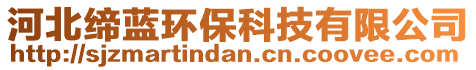 河北缔蓝环保科技有限公司
http://sjzmartindan.cn.coovee.com